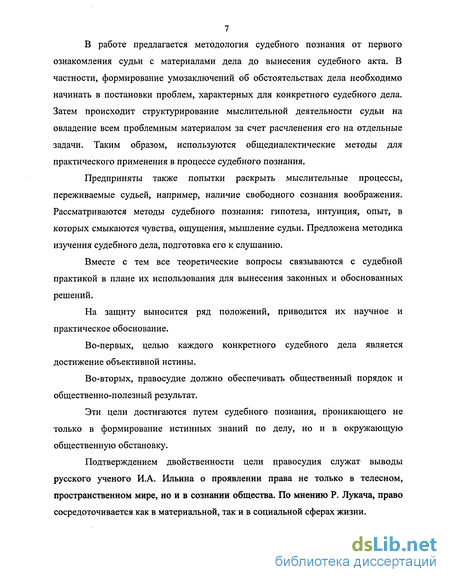 7

В работе предлагается методология судебного познания от первого ознакомления судьи с материалами дела до вынесения судебного акта. В частности, формирование умозаключений об обстоятельствах дела необходимо начинать в постановки проблем, характерных для конкретного судебного дела. Затем происходит структурирование мыслительной деятельности судьи на овладение всем проблемным материалом за счет расчленения его на отдельные задачи. Таким образом, используются общедиалектические методы для практического применения в процессе судебного познания.

Предприняты также попытки раскрыть мыслительные процессы, переживаемые судьей, например, наличие свободного сознания воображения. Рассматриваются методы судебного познания: гипотеза, интуиция, опыт, в которых смыкаются чувства, ощущения, мышление судьи. Предложена методика изучения судебного дела, подготовка его к слушанию.

Вместе с тем все теоретические вопросы связываются с судебной практикой в плане их использования для вынесения законных и обоснованных решений.

На защиту выносится ряд положений, приводится их научное и практическое обоснование.

Во-первых, целью каждого конкретного судебного дела является достижение объективной истины.

Во-вторых, правосудие должно обеспечивать общественный порядок и общественно-полезный результат.

Эти цели достигаются путем судебного познания, проникающего не только в формирование истинных знаний по делу, но и в окружающую общественную обстановку.

Подтверждением двойственности цели правосудия служат выводы русского ученого И.А. Ильина о проявлении права не только в телесном, пространственном мире, но и в сознании общества. По мнению Р. Лукача, право сосредоточивается как в материальной, так и в социальной сферах жизни.

dsLib.net
библиотека диссертаций